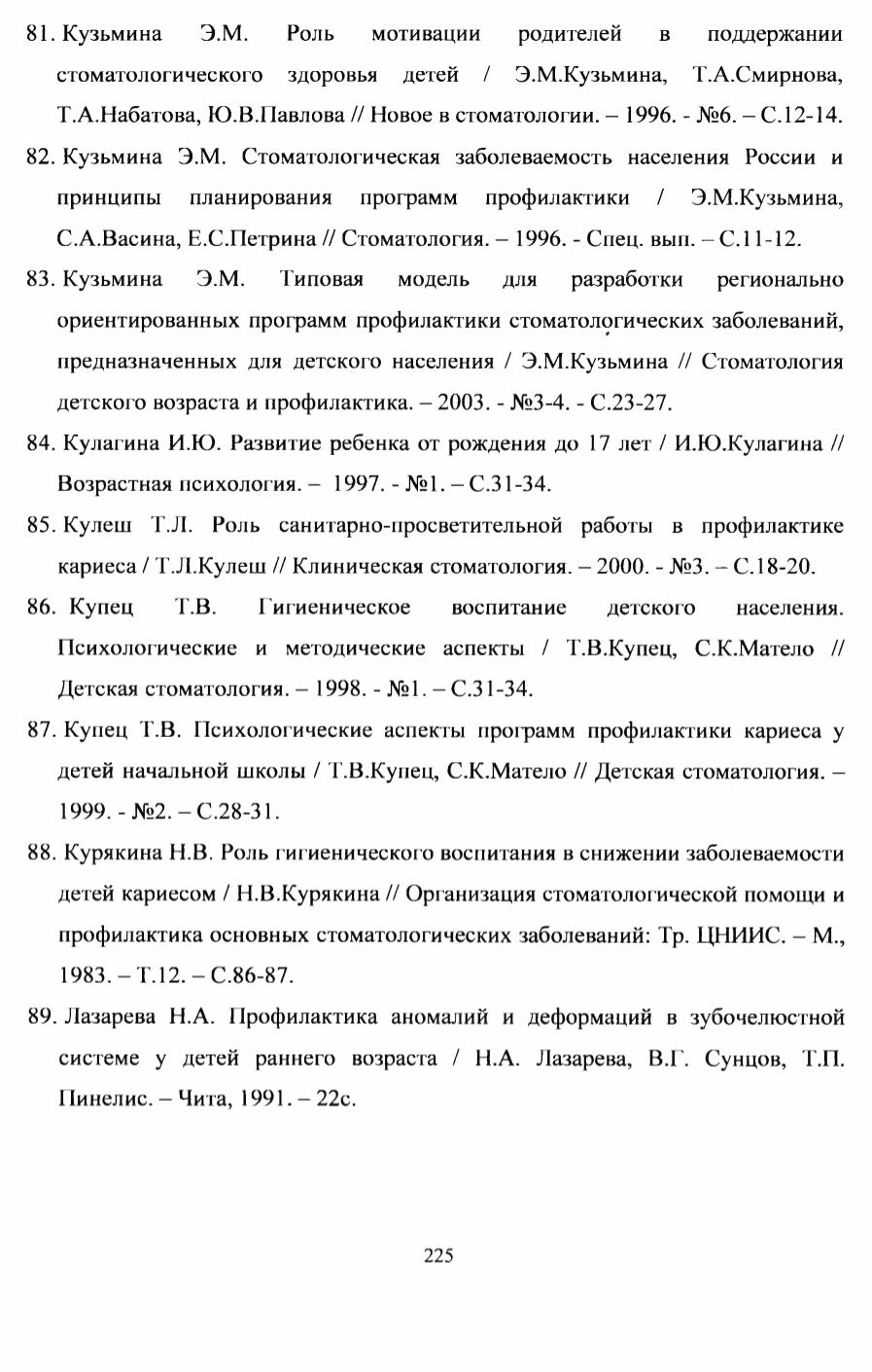 81. Кузьмина Э.М. Роль мотивации родителей в поддержании стоматологического здоровья детей / Э.М.Кузьмина, Т.А.Смирнова, Т.А.Набатова, Ю.В.Павлова // Новое в стоматологии. – 1996. - №6. – С.12-14.

82. Кузьмина Э.М. Стоматологическая заболеваемость населения России и принципы планирования программ профилактики / Э.М.Кузьмина, С.А.Васина, Е.С.Петрина // Стоматология. – 1996. - Спец. вып. – С.11-12.

83. Кузьмина Э.М. Типовая модель для разработки регионально ориентированных программ профилактики стоматологических заболеваний, предназначенных для детского населения / Э.М.Кузьмина // Стоматология детского возраста и профилактика. – 2003. - №3-4. - С.23-27.

84. Кулагина И.Ю. Развитие ребенка от рождения до 17 лет / И.Ю.Кулагина // Возрастная психология. – 1997. - №1. – С.31-34.

85. Кулеш Т.Л. Роль санитарно-просветительной работы в профилактике кариеса / Т.Л.Кулеш // Клиническая стоматология. – 2000. - №3. – С.18-20.

86. Купец Т.В. Гигиеническое воспитание детского населения. Психологические и методические аспекты / Т.В.Купец, С.К.Матело // Детская стоматология. – 1998. - №1. – С.31-34.

87. Купец Т.В. Психологические аспекты программ профилактики кариеса у детей начальной школы / Т.В.Купец, С.К.Матело // Детская стоматология. – 1999. - №2. – С.28-31.

88. Курякина Н.В. Роль гигиенического воспитания в снижении заболеваемости детей кариесом / Н.В.Курякина // Организация стоматологической помощи и профилактика основных стоматологических заболеваний: Тр. ЦНИИС. – М., 1983. – Т.12. – С.86-87.

89. Лазарева Н.А. Профилактика аномалий и деформаций в зубочелюстной системе у детей раннего возраста / Н.А. Лазарева, В.Г. Сунцов, Т.П. Пинелис. – Чита, 1991. – 22с.

225